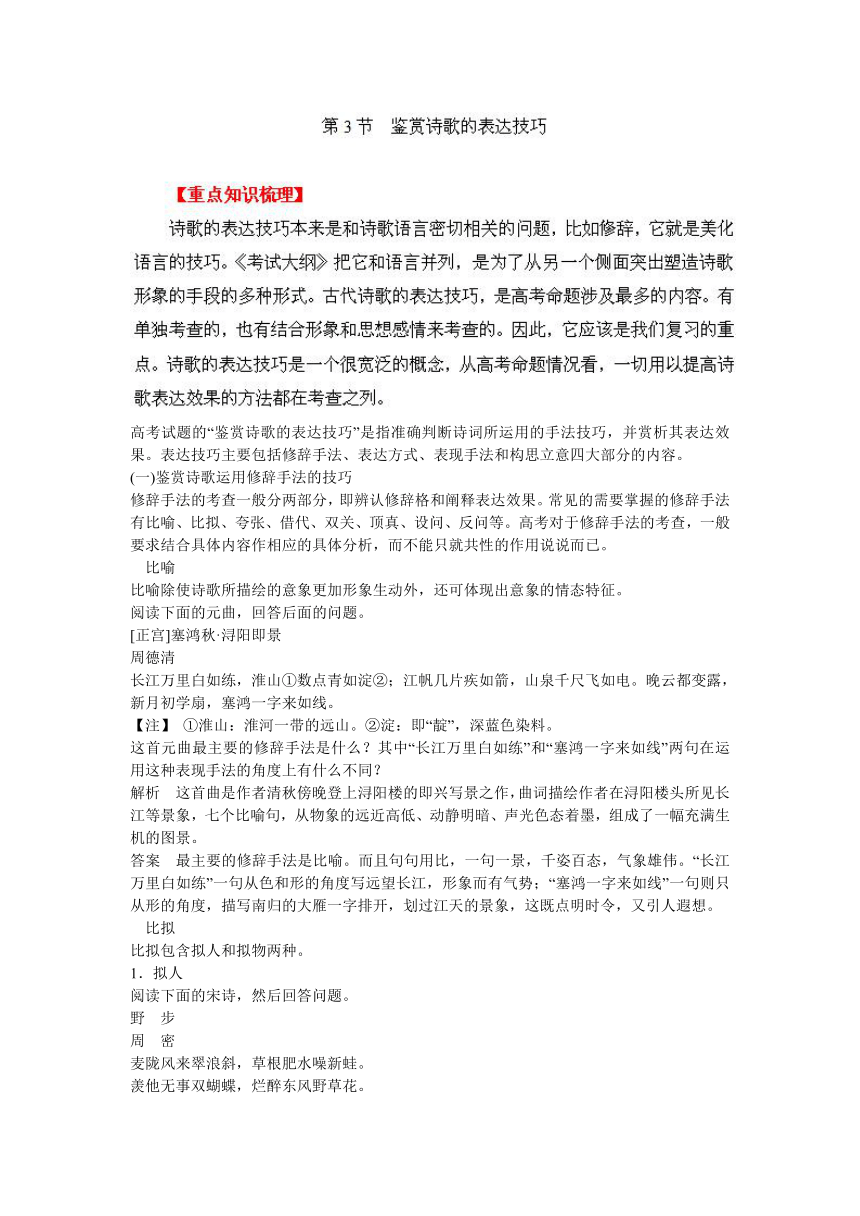 第 3 节　鉴赏诗歌的表达技巧

【重点知识梳理】

诗歌的表达技巧本来是和诗歌语言密切相关的问题，比如修辞，它就是美化语言的技巧。《考试大纲》把它和语言并列，是为了从另一个侧面突出塑造诗歌形象的手段的多种形式。古代诗歌的表达技巧，是高考命题涉及最多的内容。有单独考查的，也有结合形象和思想感情来考查的。因此，它应该是我们复习的重点。诗歌的表达技巧是一个很宽泛的概念，从高考命题情况看，一切用以提高诗歌表达效果的方法都在考查之列。

高考试题的“鉴赏诗歌的表达技巧”是指准确判断诗词所运用的手法技巧，并赏析其表达效果。表达技巧主要包括修辞手法、表达方式、表现手法和构思立意四大部分的内容。

(一)鉴赏诗歌运用修辞手法的技巧

修辞手法的考查一般分两部分，即辨认修辞格和阐释表达效果。常见的需要掌握的修辞手法有比喻、比拟、夸张、借代、双关、顶真、设问、反问等。高考对于修辞手法的考查，一般要求结合具体内容作相应的具体分析，而不能只就共性的作用说说而已。

比喻

比喻除使诗歌所描绘的意象更加形象生动外，还可体现出意象的情态特征。

阅读下面的元曲，回答后面的问题。

[正宫]塞鸿秋·浔阳即景

周德清

长江万里白如练，淮山①数点青如淀②；江帆几片疾如箭，山泉千尺飞如电。晚云都变露，新月初学扇，塞鸿一字来如线。

【注】 ①淮山：淮河一带的远山。②淀：即“靛”，深蓝色染料。

这首元曲最主要的修辞手法是什么？其中“长江万里白如练”和“塞鸿一字来如线”两句在运用这种表现手法的角度上有什么不同？

解析　这首曲是作者清秋傍晚登上浔阳楼的即兴写景之作，曲词描绘作者在浔阳楼头所见长江等景象，七个比喻句，从物象的远近高低、动静明暗、声光色态着墨，组成了一幅充满生机的图景。

答案　最主要的修辞手法是比喻。而且句句用比，一句一景，千姿百态，气象雄伟。“长江万里白如练”一句从色和形的角度写远望长江，形象而有气势；“塞鸿一字来如线”一句则只从形的角度，描写南归的大雁一字排开，划过江天的景象，这既点明时令，又引人遐想。

比拟

比拟包含拟人和拟物两种。

1．拟人

阅读下面的宋诗，然后回答问题。

野　步

周　密

麦陇风来翠浪斜，草根肥水噪新蛙。
羡他无事双蝴蝶，烂醉东风野草花。